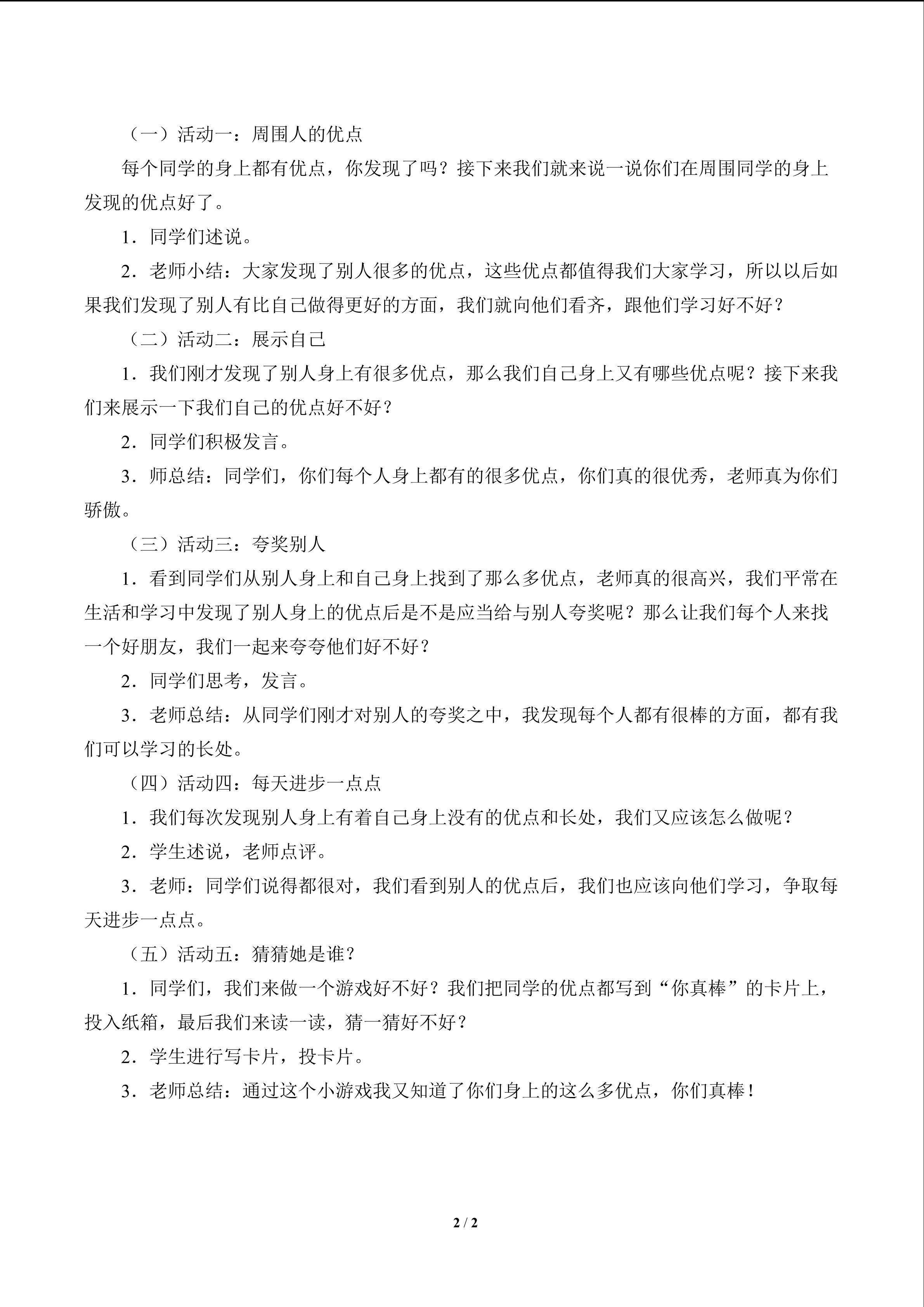 （一）活动一：周围人的优点

每个同学的身上都有优点，你发现了吗？接下来我们就来说一说你们在周围同学的身上发现的优点好了。

1．同学们述说。

2．老师小结：大家发现了别人很多的优点，这些优点都值得我们大家学习，所以以后如果我们发现了别人有比自己做得更好的方面，我们就向他们看齐，跟他们学习好不好？

（二）活动二：展示自己

1．我们刚才发现了别人身上有很多优点，那么我们自己身上又有哪些优点呢？接下来我们来展示一下我们自己的优点好不好？

2．同学们积极发言。

3．师总结：同学们，你们每个人身上都有的很多优点，你们真的很优秀，老师真为你们骄傲。

（三）活动三：夸奖别人

1．看到同学们从别人身上和自己身上找到了那么多优点，老师真的很高兴，我们平常在生活和学习中发现了别人身上的优点后是不是应当给与别人夸奖呢？那么让我们每个人来找一个好朋友，我们一起来夸夸他们好不好？

2．同学们思考，发言。

3．老师总结：从同学们刚才对别人的夸奖之中，我发现每个人都有很棒的方面，都有我们可以学习的长处。

（四）活动四：每天进步一点点

1．我们每次发现别人身上有着自己身上没有的优点和长处，我们又应该怎么做呢？

2．学生述说，老师点评。

3．老师：同学们说得都很对，我们看到别人的优点后，我们也应该向他们学习，争取每天进步一点点。

（五）活动五：猜猜她是谁？

1．同学们，我们来做一个游戏好不好？我们把同学的优点都写到“你真棒”的卡片上，投入纸箱，最后我们来读一读，猜一猜好不好？

2．学生进行写卡片，投卡片。

3．老师总结：通过这个小游戏我又知道了你们身上的这么多优点，你们真棒！

2 / 2